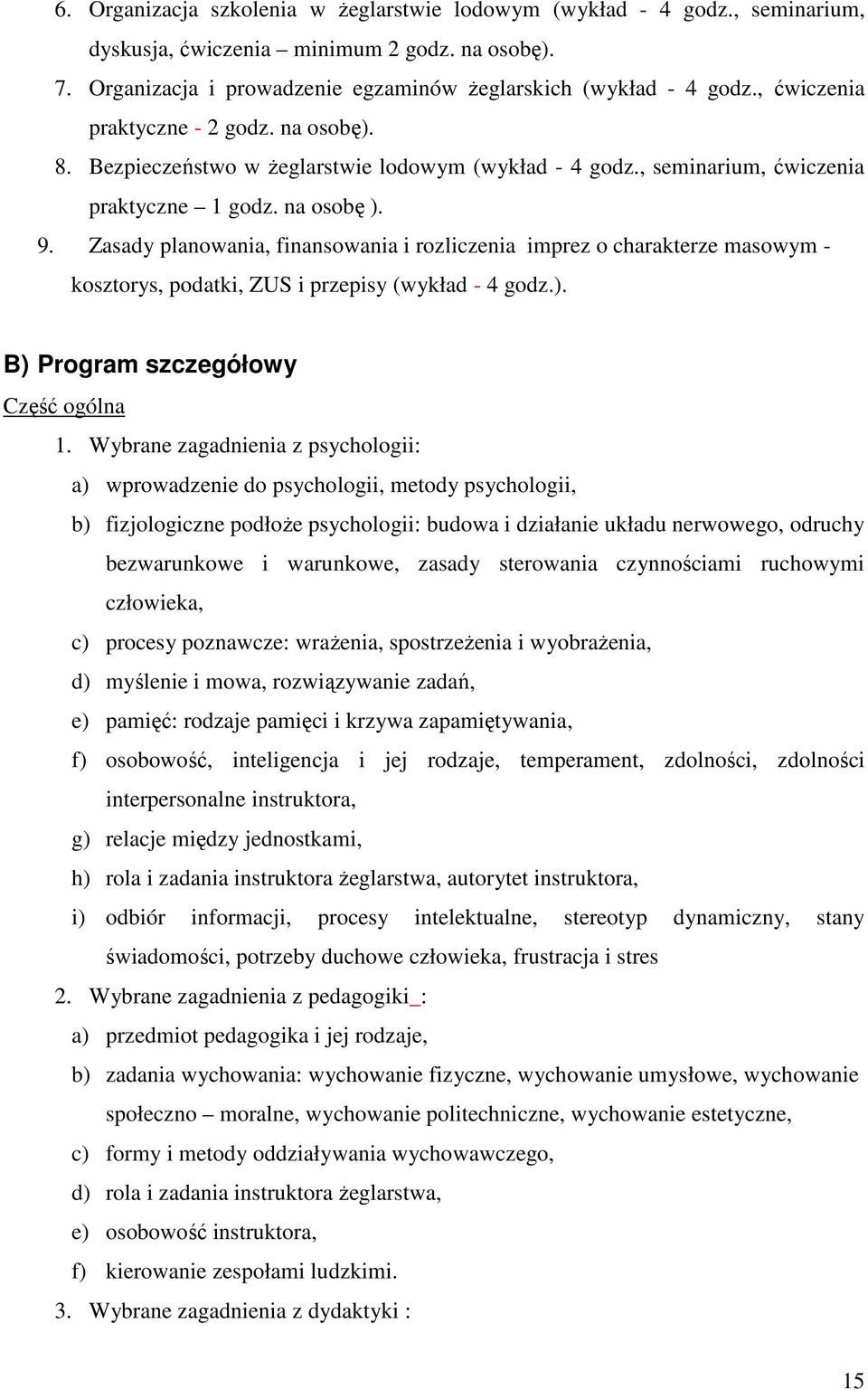 6. Organizacja szkolenia w żeglarstwie lodowym (wykład - 4 godz., seminarium, dyskusja, ćwiczenia – minimum 2 godz. na osobę).

7. Organizacja i prowadzenie egzaminów żeglarskich (wykład - 4 godz., ćwiczenia praktyczne - 2 godz. na osobę).

8. Bezpieczeństwo w żeglarstwie lodowym (wykład - 4 godz., seminarium, ćwiczenia praktyczne – 1 godz. na osobę ).

9. Zasady planowania, finansowania i rozliczenia imprez o charakterze masowym - kosztorys, podatki, ZUS i przepisy (wykład - 4 godz.).

B) Program szczegółowy

Część ogólna

1. Wybrane zagadnienia z psychologii:

a) wprowadzenie do psychologii, metody psychologii,

b) fizjologiczne podłoże psychologii: budowa i działanie układu nerwowego, odruchy bezwarunkowe i warunkowe, zasady sterowania czynnościami ruchowymi człowieka,

c) procesy poznawcze: wrażenia, spostrzeżenia i wyobrażenia,

d) myślenie i mowa, rozwiązywanie zadań,

e) pamięć: rodzaje pamięci i krzywa zapamiętywania,

f) osobowość, inteligencja i jej rodzaje, temperament, zdolności, zdolności interpersonalne instruktora,

g) relacje między jednostkami,

h) rola i zadania instruktora żeglarstwa, autorytet instruktora,

i) odbiór informacji, procesy intelektualne, stereotyp dynamiczny, stany świadomości, potrzeby duchowe człowieka, frustracja i stres

2. Wybrane zagadnienia z pedagogiki_:

a) przedmiot pedagogika i jej rodzaje,

b) zadania wychowania: wychowanie fizyczne, wychowanie umysłowe, wychowanie społeczno – moralne, wychowanie politechniczne, wychowanie estetyczne,

c) formy i metody oddziaływania wychowawczego,

d) rola i zadania instruktora żeglarstwa,

e) osobowość instruktora,

f) kierowanie zespołami ludzkimi.

3. Wybrane zagadnienia z dydaktyki :

15